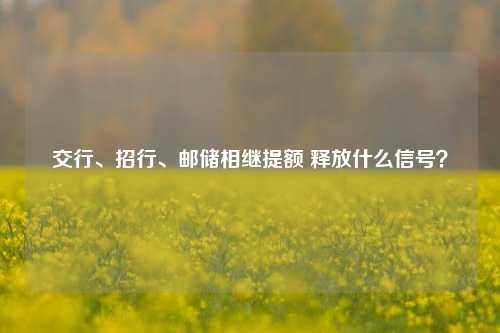 交行、招行、邮储相继提额 释放什么信号？